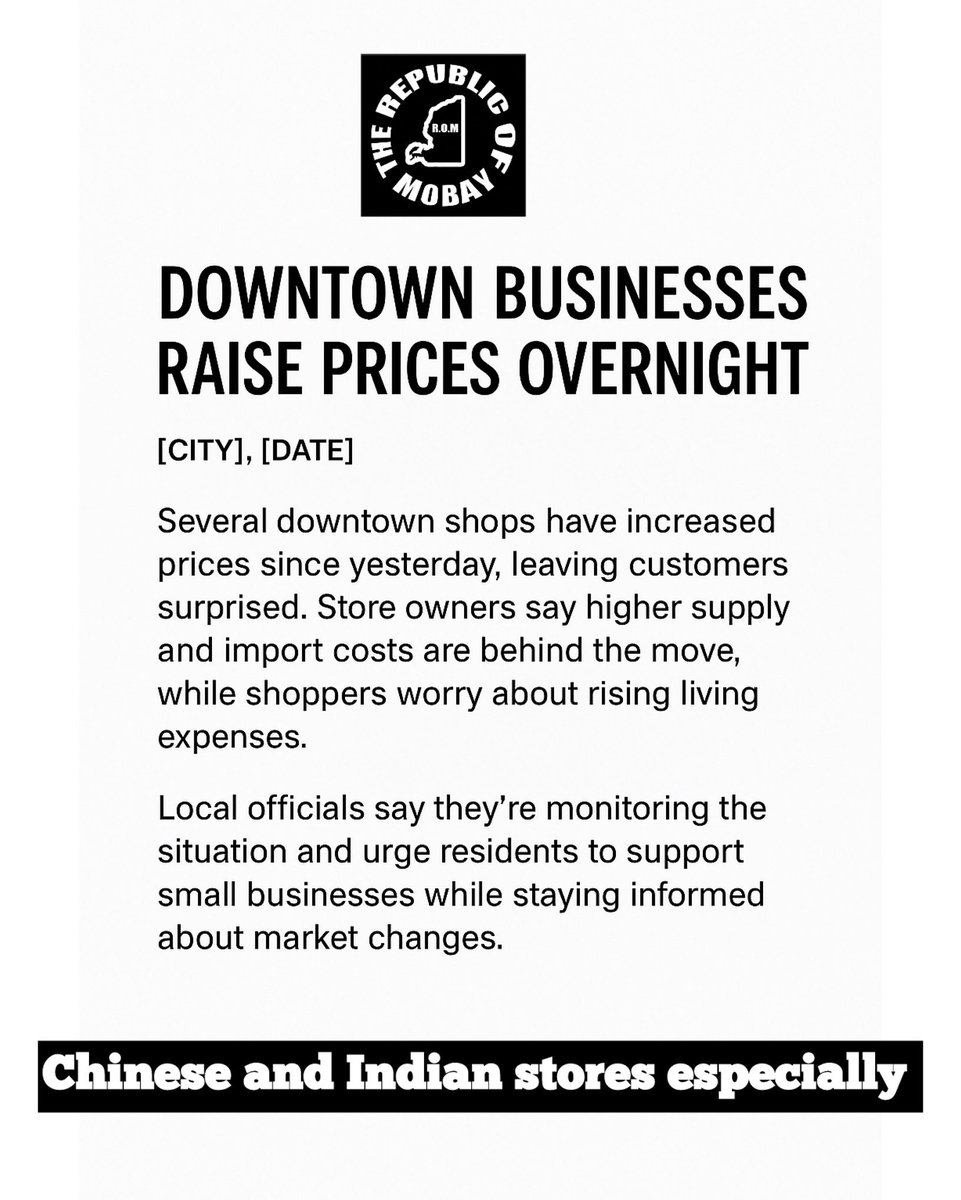 THE REPUBLIC OF MOBAY
R.O.M

DOWNTOWN BUSINESSES RAISE PRICES OVERNIGHT

[CITY], [DATE]

Several downtown shops have increased prices since yesterday, leaving customers surprised. Store owners say higher supply and import costs are behind the move, while shoppers worry about rising living expenses.

Local officials say they're monitoring the situation and urge residents to support small businesses while staying informed about market changes.

Chinese and Indian stores especially